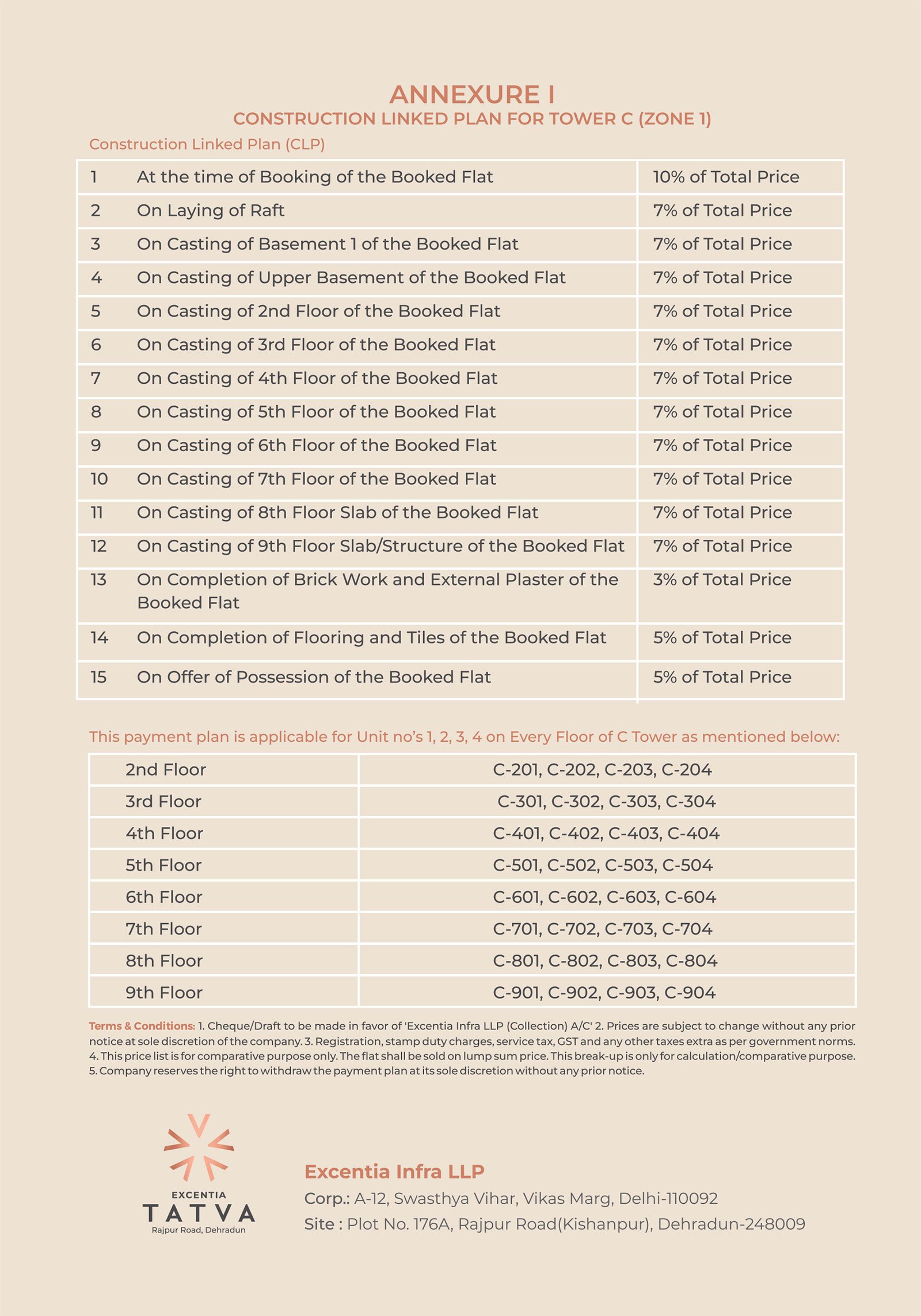 ANNEXURE I
CONSTRUCTION LINKED PLAN FOR TOWER C (ZONE 1)

Construction Linked Plan (CLP)

| 1 | At the time of Booking of the Booked Flat | 10% of Total Price |
|---|---|---|
| 2 | On Laying of Raft | 7% of Total Price |
| 3 | On Casting of Basement 1 of the Booked Flat | 7% of Total Price |
| 4 | On Casting of Upper Basement of the Booked Flat | 7% of Total Price |
| 5 | On Casting of 2nd Floor of the Booked Flat | 7% of Total Price |
| 6 | On Casting of 3rd Floor of the Booked Flat | 7% of Total Price |
| 7 | On Casting of 4th Floor of the Booked Flat | 7% of Total Price |
| 8 | On Casting of 5th Floor of the Booked Flat | 7% of Total Price |
| 9 | On Casting of 6th Floor of the Booked Flat | 7% of Total Price |
| 10 | On Casting of 7th Floor of the Booked Flat | 7% of Total Price |
| 11 | On Casting of 8th Floor Slab of the Booked Flat | 7% of Total Price |
| 12 | On Casting of 9th Floor Slab/Structure of the Booked Flat | 7% of Total Price |
| 13 | On Completion of Brick Work and External Plaster of the Booked Flat | 3% of Total Price |
| 14 | On Completion of Flooring and Tiles of the Booked Flat | 5% of Total Price |
| 15 | On Offer of Possession of the Booked Flat | 5% of Total Price |

This payment plan is applicable for Unit no's 1, 2, 3, 4 on Every Floor of C Tower as mentioned below:

| 2nd Floor | C-201, C-202, C-203, C-204 |
|---|---|
| 3rd Floor | C-301, C-302, C-303, C-304 |
| 4th Floor | C-401, C-402, C-403, C-404 |
| 5th Floor | C-501, C-502, C-503, C-504 |
| 6th Floor | C-601, C-602, C-603, C-604 |
| 7th Floor | C-701, C-702, C-703, C-704 |
| 8th Floor | C-801, C-802, C-803, C-804 |
| 9th Floor | C-901, C-902, C-903, C-904 |

Terms & Conditions: 1. Cheque/Draft to be made in favor of 'Excentia Infra LLP (Collection) A/C' 2. Prices are subject to change without any prior notice at sole discretion of the company. 3. Registration, stamp duty charges, service tax, GST and any other taxes extra as per government norms. 4. This price list is for comparative purpose only. The flat shall be sold on lump sum price. This break-up is only for calculation/comparative purpose. 5. Company reserves the right to withdraw the payment plan at its sole discretion without any prior notice.

EXCENTIA
TATVA
Rajpur Road, Dehradun

Excentia Infra LLP
Corp.: A-12, Swasthya Vihar, Vikas Marg, Delhi-110092
Site : Plot No. 176A, Rajpur Road(Kishanpur), Dehradun-248009